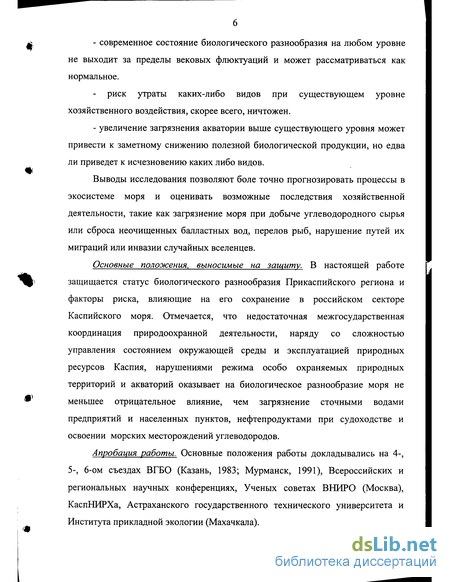 6

- современное состояние биологического разнообразия на любом уровне не выходит за пределы вековых флюктуаций и может рассматриваться как нормальное.

- риск утраты каких-либо видов при существующем уровне хозяйственного воздействия, скорее всего, ничтожен.

- увеличение загрязнения акватории выше существующего уровня может привести к заметному снижению полезной биологической продукции, но едва ли приведет к исчезновению каких либо видов.

Выводы исследования позволяют боле точно прогнозировать процессы в экосистеме моря и оценивать возможные последствия хозяйственной деятельности, такие как загрязнение моря при добыче углеводородного сырья или сброса неочищенных балластных вод, перелов рыб, нарушение путей их миграций или инвазии случайных вселенцев.

Основные положения, выносимые на защиту. В настоящей работе защищается статус биологического разнообразия Прикаспийского региона и факторы риска, влияющие на его сохранение в российском секторе Каспийского моря. Отмечается, что недостаточная межгосударственная координация природоохранной деятельности, наряду со сложностью управления состоянием окружающей среды и эксплуатацией природных ресурсов Каспия, нарушениями режима особо охраняемых природных территорий и акваторий оказывает на биологическое разнообразие моря не меньшее отрицательное влияние, чем загрязнение сточными водами предприятий и населенных пунктов, нефтепродуктами при судоходстве и освоении морских месторождений углеводородов.

Апробация работы. Основные положения работы докладывались на 4-, 5-, 6-ом съездах ВГБО (Казань, 1983; Мурманск, 1991), Всероссийских и региональных научных конференциях, Ученых советах ВНИРО (Москва), КаспНИРХа, Астраханского государственного технического университета и Института прикладной экологии (Махачкала).

dsLib.net
библиотека диссертаций